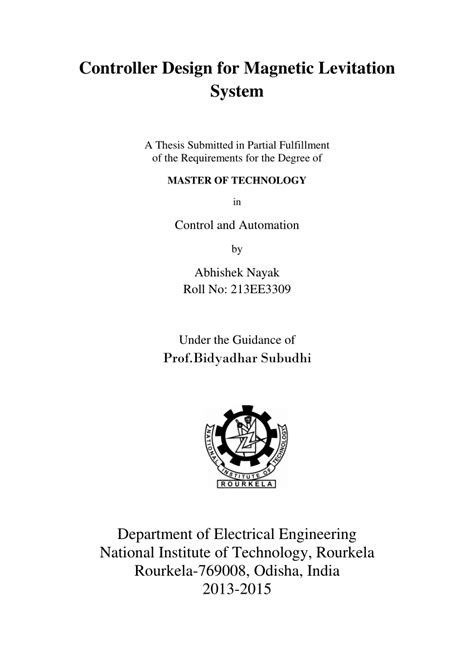 Controller Design for Magnetic Levitation System

A Thesis Submitted in Partial Fulfillment of the Requirements for the Degree of

MASTER OF TECHNOLOGY

in

Control and Automation

by

Abhishek Nayak
Roll No: 213EE3309

Under the Guidance of
Prof.Bidyadhar Subudhi

NATIONAL INSTITUTE OF TECHNOLOGY
ROURKELA

Department of Electrical Engineering
National Institute of Technology, Rourkela
Rourkela-769008, Odisha, India
2013-2015